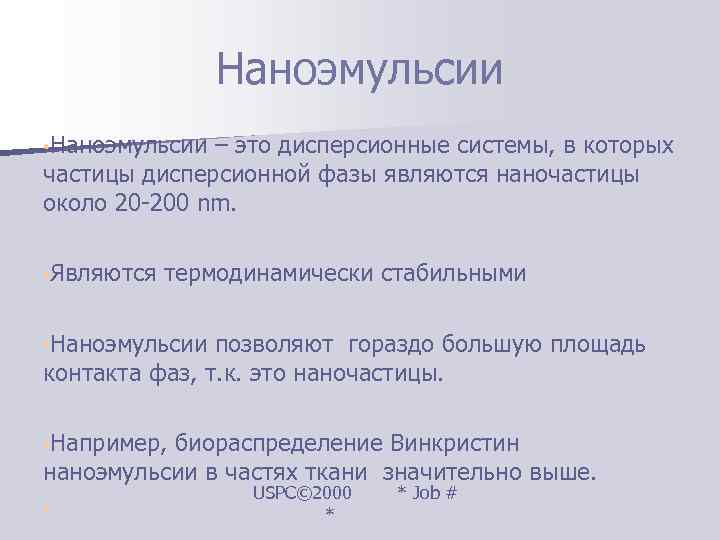 Наноэмульсии

Наноэмульсии – это дисперсионные системы, в которых частицы дисперсионной фазы являются наночастицы около 20-200 nm.

Являются термодинамически стабильными

Наноэмульсии позволяют гораздо большую площадь контакта фаз, т.к. это наночастицы.

Например, биораспределение Винкристин наноэмульсии в частях ткани значительно выше.

USPC©2000 * Job # *